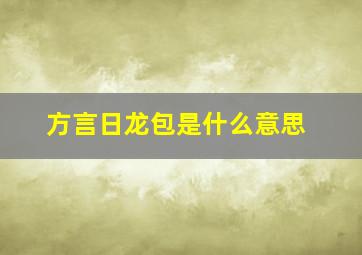 方言日龙包是什么意思